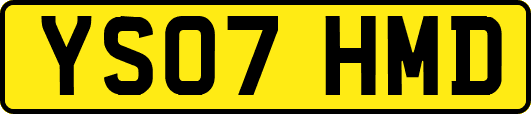 YS07 HMD